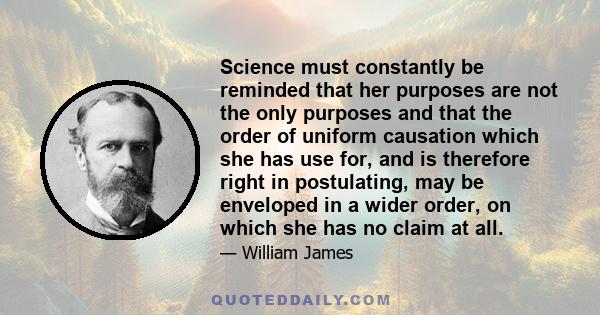 Science must constantly be reminded that her purposes are not the only purposes and that the order of uniform causation which she has use for, and is therefore right in postulating, may be enveloped in a wider order, on which she has no claim at all.

— William James

QUOTEDDAILY.COM